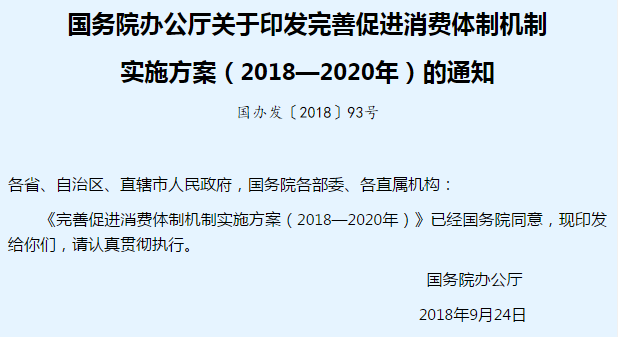 国务院办公厅关于印发完善促进消费体制机制实施方案（2018—2020年）的通知

国办发〔2018〕93号

各省、自治区、直辖市人民政府，国务院各部委、各直属机构：

《完善促进消费体制机制实施方案（2018—2020年）》已经国务院同意，现印发给你们，请认真贯彻执行。

国务院办公厅

2018年9月24日